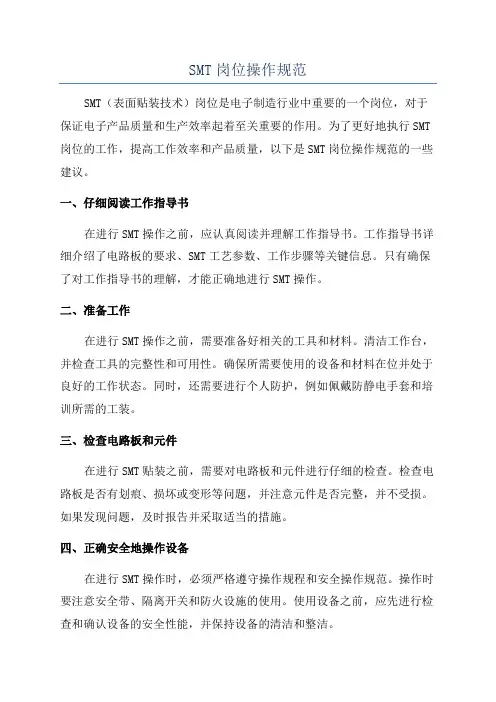 SMT 岗位操作规范

SMT（表面贴装技术）岗位是电子制造行业中重要的一个岗位，对于保证电子产品质量和生产效率起着至关重要的作用。为了更好地执行 SMT 岗位的工作，提高工作效率和产品质量，以下是 SMT 岗位操作规范的一些建议。

一、仔细阅读工作指导书

在进行 SMT 操作之前，应认真阅读并理解工作指导书。工作指导书详细介绍了电路板的要求、SMT 工艺参数、工作步骤等关键信息。只有确保了对工作指导书的理解，才能正确地进行 SMT 操作。

二、准备工作

在进行 SMT 操作之前，需要准备好相关的工具和材料。清洁工作台，并检查工具的完整性和可用性。确保所需要使用的设备和材料在位并处于良好的工作状态。同时，还需要进行个人防护，例如佩戴防静电手套和培训所需的工装。

三、检查电路板和元件

在进行 SMT 贴装之前，需要对电路板和元件进行仔细的检查。检查电路板是否有划痕、损坏或变形等问题，并注意元件是否完整，并不受损。如果发现问题，及时报告并采取适当的措施。

四、正确安全地操作设备

在进行 SMT 操作时，必须严格遵守操作规程和安全操作规范。操作时要注意安全带、隔离开关和防火设施的使用。使用设备之前，应先进行检查和确认设备的安全性能，并保持设备的清洁和整洁。